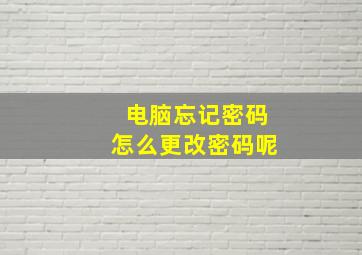 电脑忘记密码
怎么更改密码呢